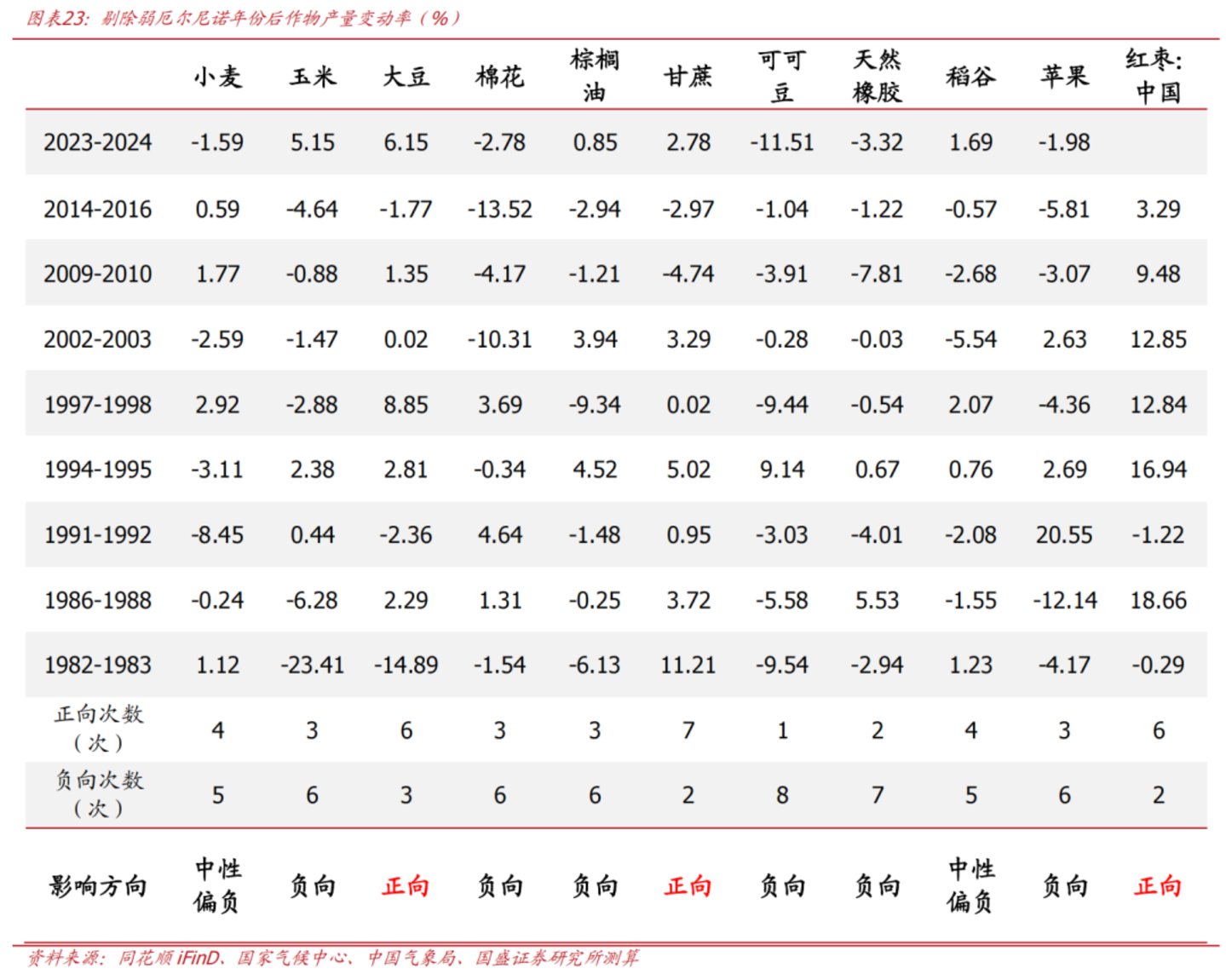 图表23：剔除弱厄尔尼诺年份后作物产量变动率（%）

|  | 小麦 | 玉米 | 大豆 | 棉花 | 棕榈油 | 甘蔗 | 可可豆 | 天然橡胶 | 稻谷 | 苹果 | 红枣：中国 |
|---|---|---|---|---|---|---|---|---|---|---|---|
| 2023-2024 | -1.59 | 5.15 | 6.15 | -2.78 | 0.85 | 2.78 | -11.51 | -3.32 | 1.69 | -1.98 |  |
| 2014-2016 | 0.59 | -4.64 | -1.77 | -13.52 | -2.94 | -2.97 | -1.04 | -1.22 | -0.57 | -5.81 | 3.29 |
| 2009-2010 | 1.77 | -0.88 | 1.35 | -4.17 | -1.21 | -4.74 | -3.91 | -7.81 | -2.68 | -3.07 | 9.48 |
| 2002-2003 | -2.59 | -1.47 | 0.02 | -10.31 | 3.94 | 3.29 | -0.28 | -0.03 | -5.54 | 2.63 | 12.85 |
| 1997-1998 | 2.92 | -2.88 | 8.85 | 3.69 | -9.34 | 0.02 | -9.44 | -0.54 | 2.07 | -4.36 | 12.84 |
| 1994-1995 | -3.11 | 2.38 | 2.81 | -0.34 | 4.52 | 5.02 | 9.14 | 0.67 | 0.76 | 2.69 | 16.94 |
| 1991-1992 | -8.45 | 0.44 | -2.36 | 4.64 | -1.48 | 0.95 | -3.03 | -4.01 | -2.08 | 20.55 | -1.22 |
| 1986-1988 | -0.24 | -6.28 | 2.29 | 1.31 | -0.25 | 3.72 | -5.58 | 5.53 | -1.55 | -12.14 | 18.66 |
| 1982-1983 | 1.12 | -23.41 | -14.89 | -1.54 | -6.13 | 11.21 | -9.54 | -2.94 | 1.23 | -4.17 | -0.29 |
| 正向次数（次） | 4 | 3 | 6 | 3 | 3 | 7 | 1 | 2 | 4 | 3 | 6 |
| 负向次数（次） | 5 | 6 | 3 | 6 | 6 | 2 | 8 | 7 | 5 | 6 | 2 |
| 影响方向 | 中性偏负 | 负向 | 正向 | 负向 | 负向 | 正向 | 负向 | 负向 | 中性偏负 | 负向 | 正向 |

资料来源：同花顺 iFinD、国家气候中心、中国气象局、国盛证券研究所测算